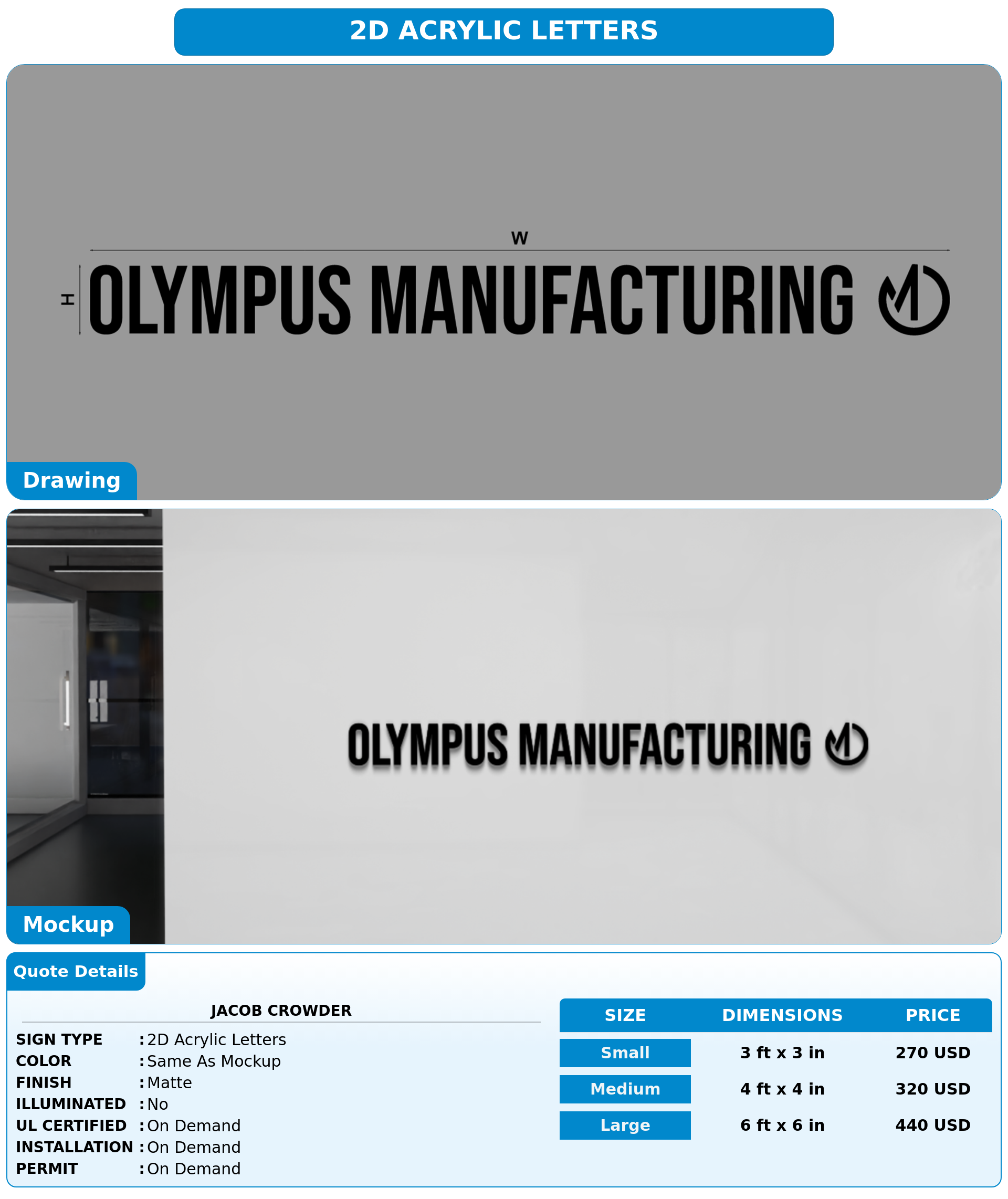 2D ACRYLIC LETTERS

W

H

OLYMPUS MANUFACTURING

Drawing

OLYMPUS MANUFACTURING

Mockup

Quote Details

JACOB CROWDER

SIGN TYPE : 2D Acrylic Letters
COLOR : Same As Mockup
FINISH : Matte
ILLUMINATED : No
UL CERTIFIED : On Demand
INSTALLATION : On Demand
PERMIT : On Demand

| SIZE | DIMENSIONS | PRICE |
|---|---|---|
| Small | 3 ft x 3 in | 270 USD |
| Medium | 4 ft x 4 in | 320 USD |
| Large | 6 ft x 6 in | 440 USD |